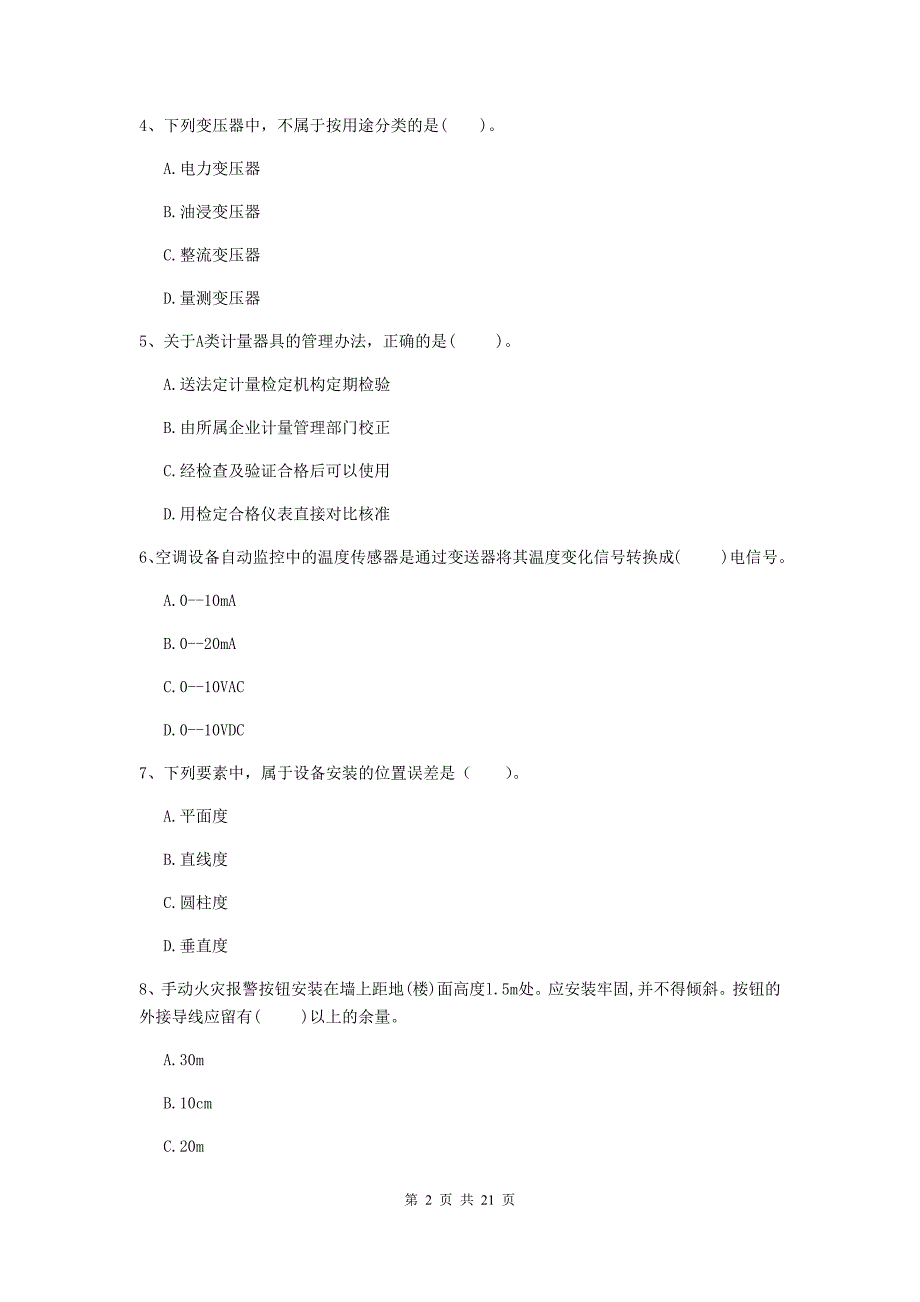 4、下列变压器中，不属于按用途分类的是(　　)。

A.电力变压器

B.油浸变压器

C.整流变压器

D.量测变压器

5、关于A类计量器具的管理办法，正确的是(　　)。

A.送法定计量检定机构定期检验

B.由所属企业计量管理部门校正

C.经检查及验证合格后可以使用

D.用检定合格仪表直接对比核准

6、空调设备自动监控中的温度传感器是通过变送器将其温度变化信号转换成(　　)电信号。

A.0--10mA

B.0--20mA

C.0--10VAC

D.0--10VDC

7、下列要素中，属于设备安装的位置误差是（　　)。

A.平面度

B.直线度

C.圆柱度

D.垂直度

8、手动火灾报警按钮安装在墙上距地(楼)面高度1.5m处。应安装牢固，并不得倾斜。按钮的外接导线应留有(　　)以上的余量。

A.30m

B.10cm

C.20m

第 2 页 共 21 页